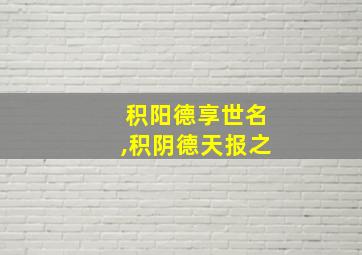 积阳德享世名
,积阴德天报之